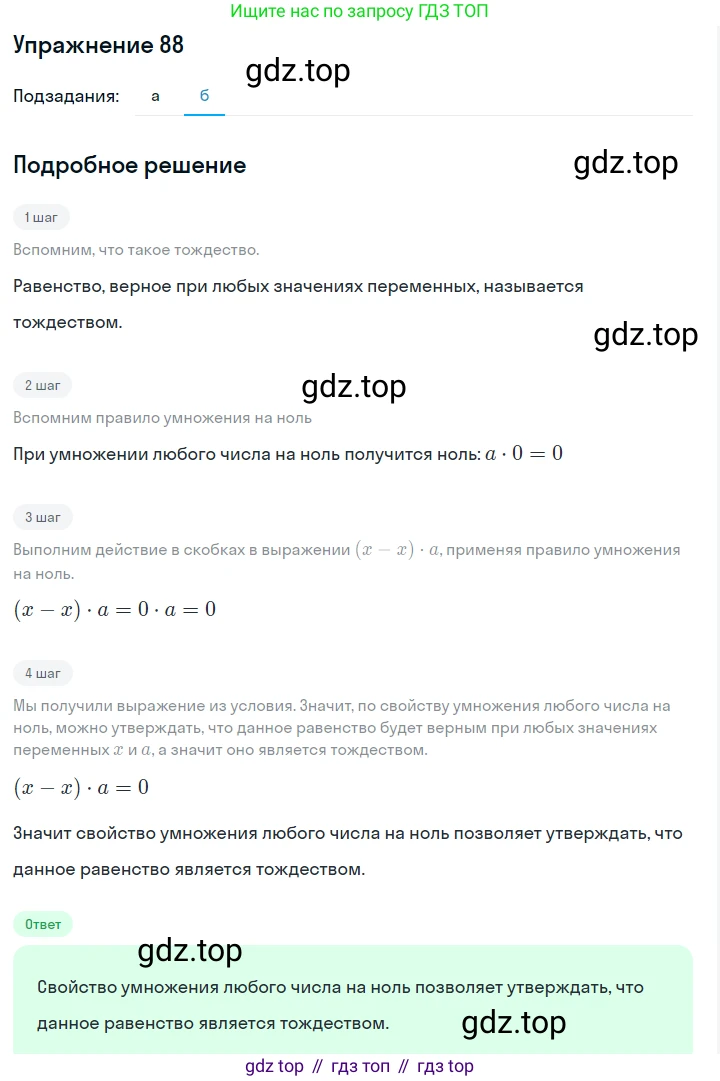 Ищите нас по запросу ГДЗ ТОП

Упражнение 88

gdz.top

Подзадания: а б

Подробное решение

gdz.top

1 шаг

Вспомним, что такое тождество.

Равенство, верное при любых значениях переменных, называется тождеством.

gdz.top

2 шаг

gdz.top

Вспомним правило умножения на ноль

При умножении любого числа на ноль получится ноль: $a \cdot 0 = 0$

3 шаг

Выполним действие в скобках в выражении $(x - x) \cdot a$, применяя правило умножения на ноль.

$(x - x) \cdot a = 0 \cdot a = 0$

4 шаг

Мы получили выражение из условия. Значит, по свойству умножения любого числа на ноль, можно утверждать, что данное равенство будет верным при любых значениях переменных $x$ и $a$, а значит оно является тождеством.

$(x - x) \cdot a = 0$

Значит свойство умножения любого числа на ноль позволяет утверждать, что данное равенство является тождеством.

Ответ

gdz.top

Свойство умножения любого числа на ноль позволяет утверждать, что данное равенство является тождеством.

gdz.top

gdz top // гдз топ // гдз top